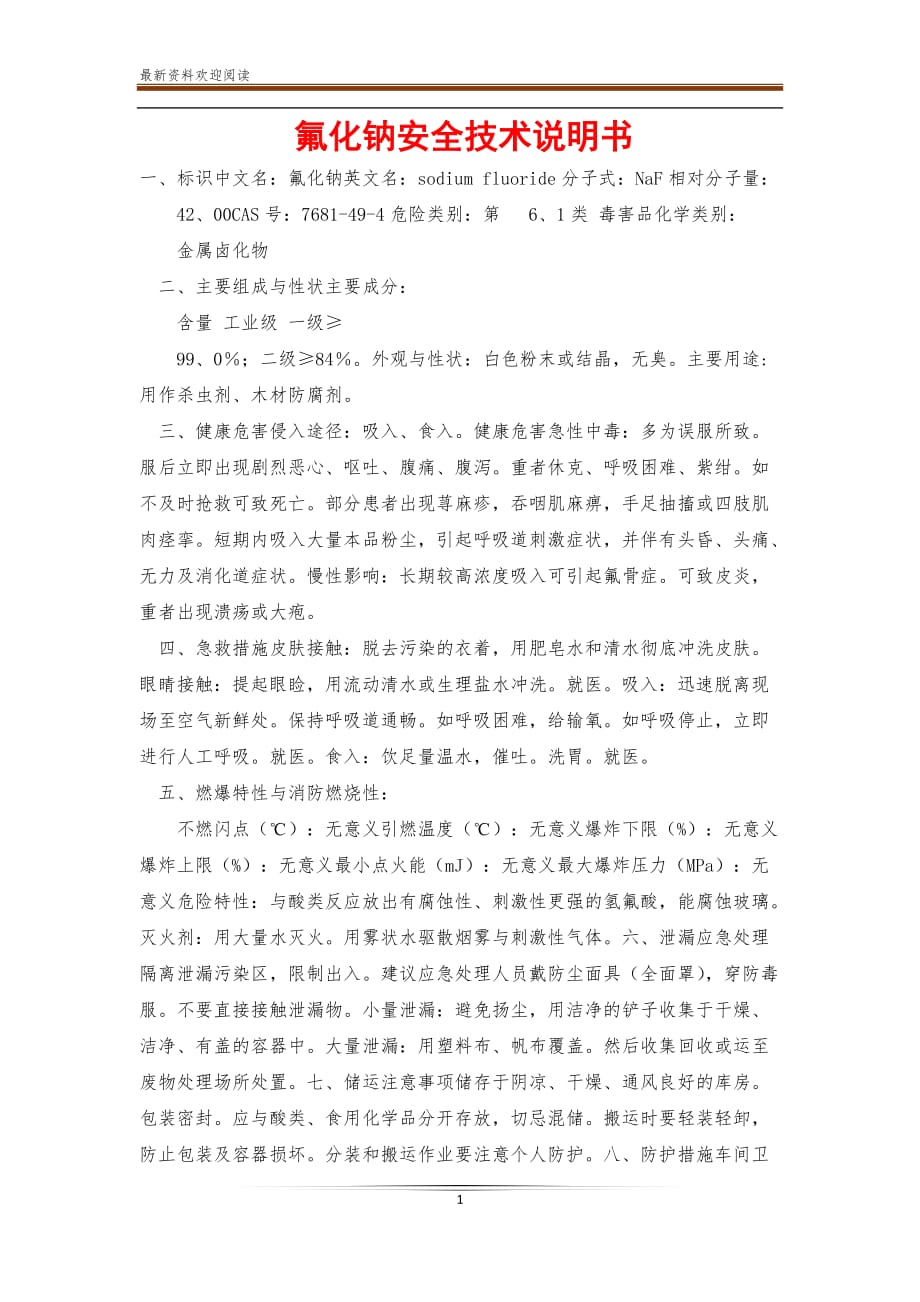 最新资料欢迎阅读

氟化钠安全技术说明书

一、标识中文名：氟化钠英文名：sodium fluoride 分子式：NaF 相对分子量：42、00CAS 号：7681-49-4 危险类别：第 6、1 类 毒害品化学类别：金属卤化物

二、主要组成与性状主要成分：

含量 工业级 一级≥

99、0%；二级≥84%。外观与性状：白色粉末或结晶，无臭。主要用途：用作杀虫剂、木材防腐剂。

三、健康危害侵入途径：吸入、食入。健康危害急性中毒：多为误服所致。服后立即出现剧烈恶心、呕吐、腹痛、腹泻。重者休克、呼吸困难、紫绀。如不及时抢救可致死亡。部分患者出现荨麻疹，吞咽肌麻痹，手足抽搐或四肢肌肉痉挛。短期内吸入大量本品粉尘，引起呼吸道刺激症状，并伴有头昏、头痛、无力及消化道症状。慢性影响：长期较高浓度吸入可引起氟骨症。可致皮炎，重者出现溃疡或大疱。

四、急救措施皮肤接触：脱去污染的衣着，用肥皂水和清水彻底冲洗皮肤。眼睛接触：提起眼睑，用流动清水或生理盐水冲洗。就医。吸入：迅速脱离现场至空气新鲜处。保持呼吸道通畅。如呼吸困难，给输氧。如呼吸停止，立即进行人工呼吸。就医。食入：饮足量温水，催吐。洗胃。就医。

五、燃爆特性与消防燃烧性：

不燃闪点（℃）：无意义引燃温度（℃）：无意义爆炸下限（%）：无意义爆炸上限（%）：无意义最小点火能（mJ）：无意义最大爆炸压力（MPa）：无意义危险特性：与酸类反应放出有腐蚀性、刺激性更强的氢氟酸，能腐蚀玻璃。灭火剂：用大量水灭火。用雾状水驱散烟雾与刺激性气体。六、泄漏应急处理隔离泄漏污染区，限制出入。建议应急处理人员戴防尘面具（全面罩），穿防毒服。不要直接接触泄漏物。小量泄漏：避免扬尘，用洁净的铲子收集于干燥、洁净、有盖的容器中。大量泄漏：用塑料布、帆布覆盖。然后收集回收或运至废物处理场所处置。七、储运注意事项储存于阴凉、干燥、通风良好的库房。包装密封。应与酸类、食用化学品分开存放，切忌混储。搬运时要轻装轻卸，防止包装及容器损坏。分装和搬运作业要注意个人防护。八、防护措施车间卫

1